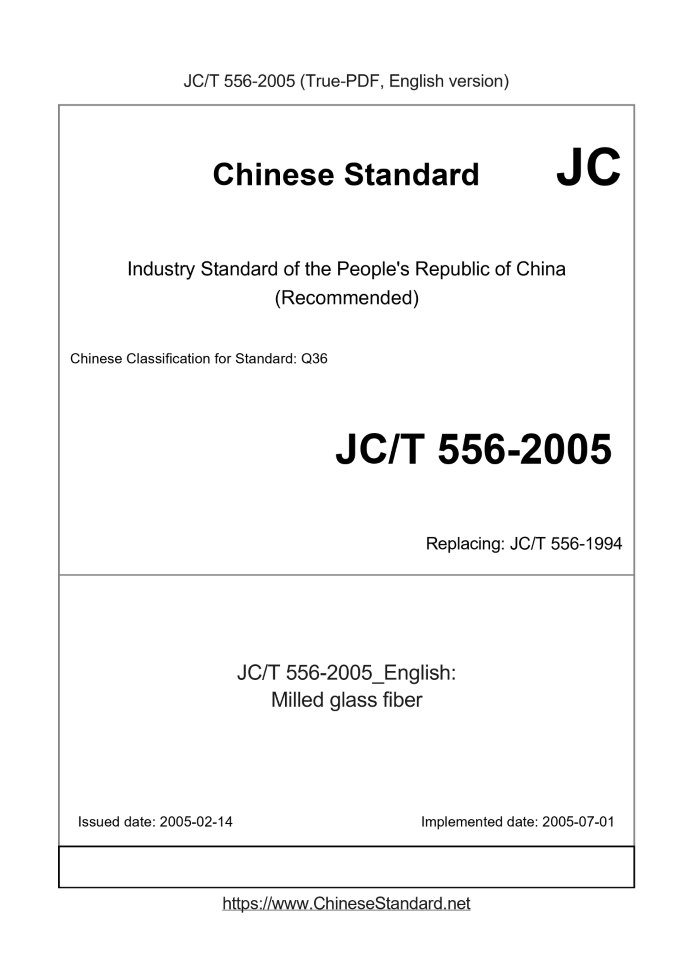 JC/T 556-2005 (True-PDF, English version)

Chinese Standard

JC

Industry Standard of the People's Republic of China
(Recommended)

Chinese Classification for Standard: Q36

JC/T 556-2005

Replacing: JC/T 556-1994

JC/T 556-2005_English:
Milled glass fiber

Issued date: 2005-02-14

Implemented date: 2005-07-01

https://www.ChineseStandard.net